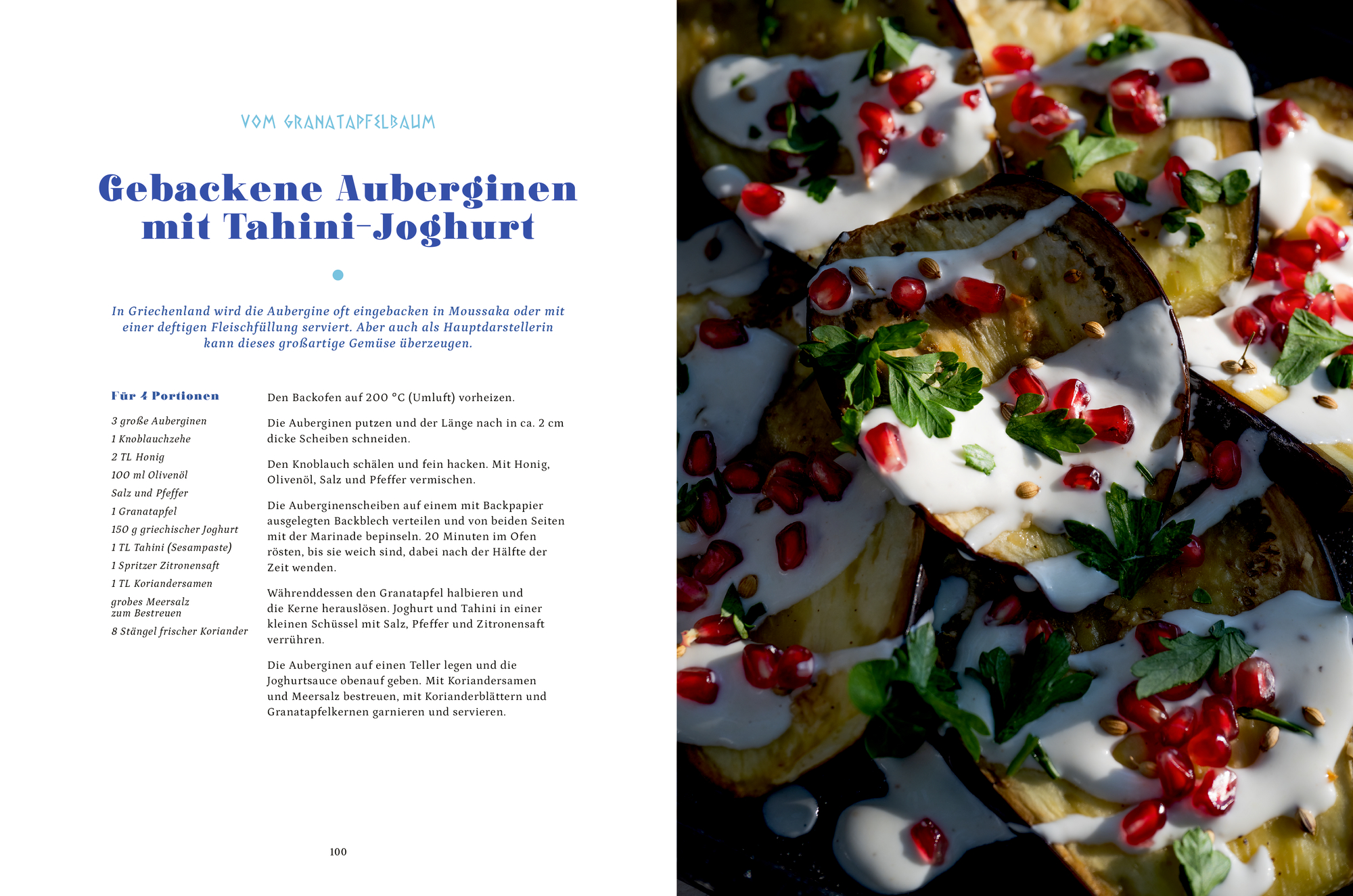 VOM GRANATAPFELBAUM

Gebackene Auberginen mit Tahini-Joghurt

In Griechenland wird die Aubergine oft eingebacken in Moussaka oder mit einer deftigen Fleischfüllung serviert. Aber auch als Hauptdarstellerin kann dieses großartige Gemüse überzeugen.

Für 4 Portionen

3 große Auberginen
1 Knoblauchzehe
2 TL Honig
100 ml Olivenöl
Salz und Pfeffer
1 Granatapfel
150 g griechischer Joghurt
1 TL Tahini (Sesampaste)
1 Spritzer Zitronensaft
1 TL Koriandersamen
grobes Meersalz zum Bestreuen
8 Stängel frischer Koriander

Den Backofen auf 200 °C (Umluft) vorheizen.

Die Auberginen putzen und der Länge nach in ca. 2 cm dicke Scheiben schneiden.

Den Knoblauch schälen und fein hacken. Mit Honig, Olivenöl, Salz und Pfeffer vermischen.

Die Auberginenscheiben auf einem mit Backpapier ausgelegten Backblech verteilen und von beiden Seiten mit der Marinade bepinseln. 20 Minuten im Ofen rösten, bis sie weich sind, dabei nach der Hälfte der Zeit wenden.

Währenddessen den Granatapfel halbieren und die Kerne herauslösen. Joghurt und Tahini in einer kleinen Schüssel mit Salz, Pfeffer und Zitronensaft verrühren.

Die Auberginen auf einen Teller legen und die Joghurtsauce obenauf geben. Mit Koriandersamen und Meersalz bestreuen, mit Korianderblättern und Granatapfelkernen garnieren und servieren.

100